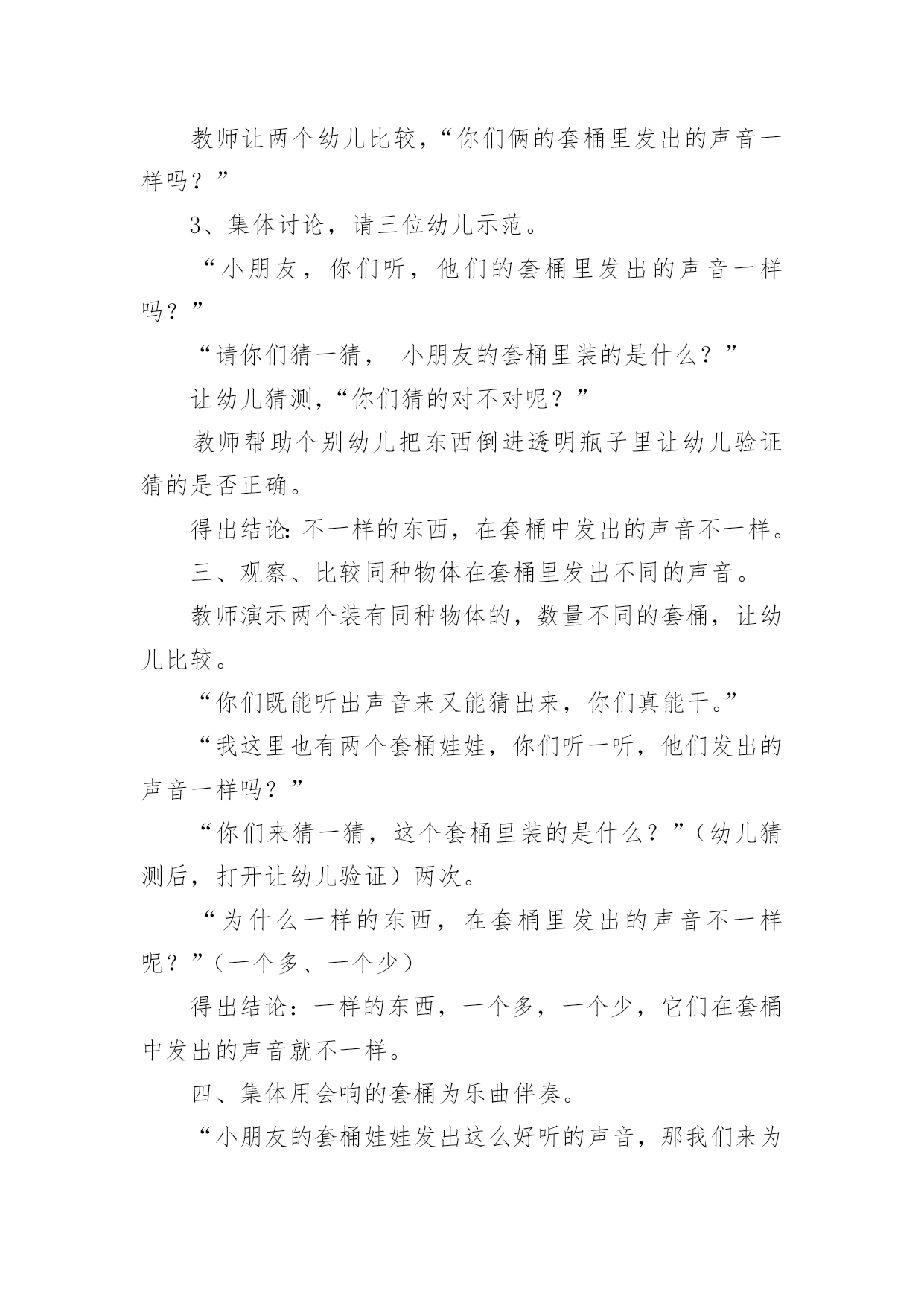 教师让两个幼儿比较，“你们俩的套桶里发出的声音一样吗？”

3、集体讨论，请三位幼儿示范。

“小朋友，你们听，他们的套桶里发出的声音一样吗？”

“请你们猜一猜， 小朋友的套桶里装的是什么？”

让幼儿猜测，“你们猜的对不对呢？”

教师帮助个别幼儿把东西倒进透明瓶子里让幼儿验证猜的是否正确。

得出结论：不一样的东西，在套桶中发出的声音不一样。

三、观察、比较同种物体在套桶里发出不同的声音。

教师演示两个装有同种物体的，数量不同的套桶，让幼儿比较。

“你们既能听出声音来又能猜出来，你们真能干。”

“我这里也有两个套桶娃娃，你们听一听，他们发出的声音一样吗？”

“你们来猜一猜，这个套桶里装的是什么？”（幼儿猜测后，打开让幼儿验证）两次。

“为什么一样的东西，在套桶里发出的声音不一样呢？”（一个多、一个少）

得出结论：一样的东西，一个多，一个少，它们在套桶中发出的声音就不一样。

四、集体用会响的套桶为乐曲伴奏。

“小朋友的套桶娃娃发出这么好听的声音，那我们来为